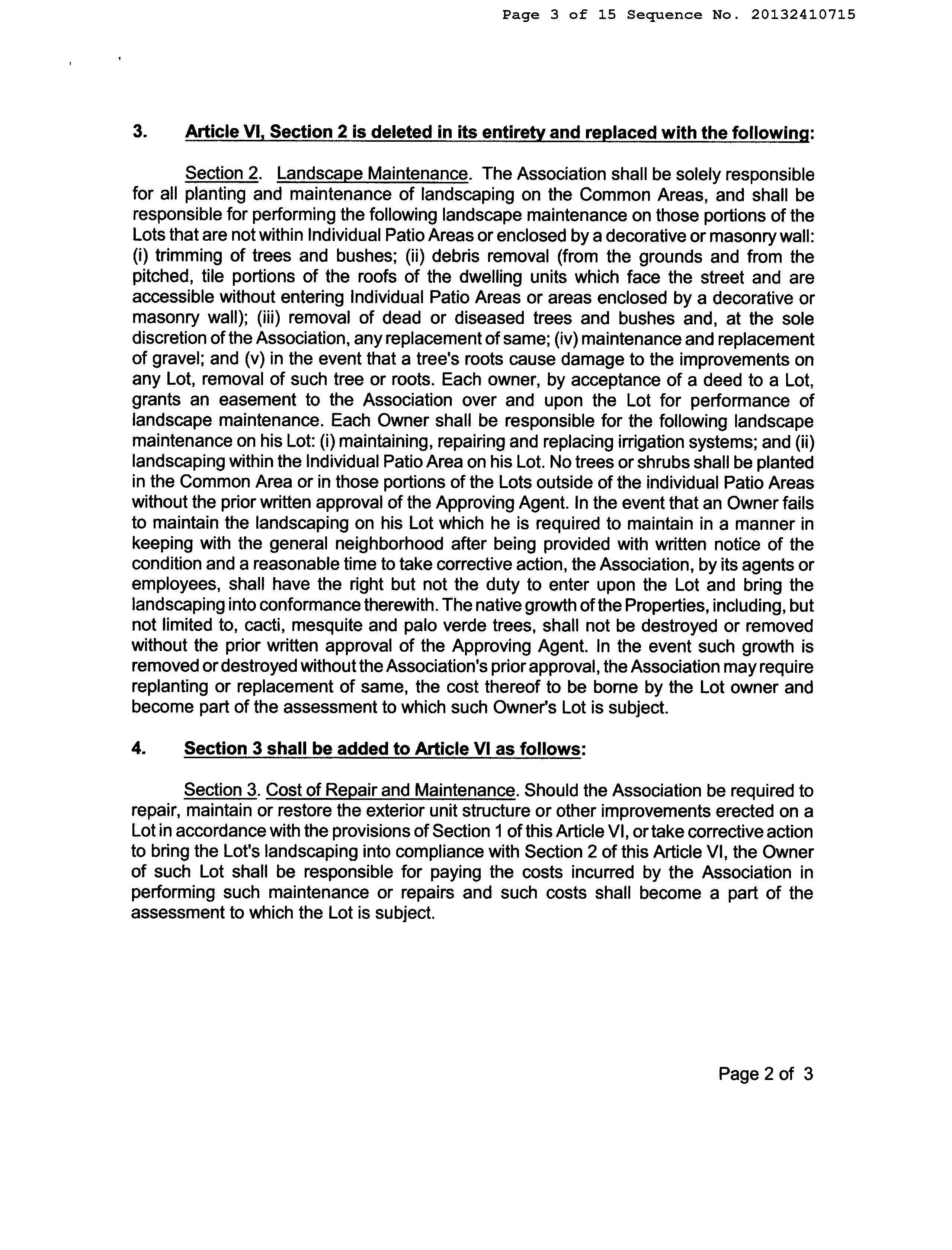 Page 3 of 15 Sequence No. 20132410715

3. Article VI, Section 2 is deleted in its entirety and replaced with the following:

Section 2. Landscape Maintenance. The Association shall be solely responsible for all planting and maintenance of landscaping on the Common Areas, and shall be responsible for performing the following landscape maintenance on those portions of the Lots that are not within Individual Patio Areas or enclosed by a decorative or masonry wall: (i) trimming of trees and bushes; (ii) debris removal (from the grounds and from the pitched, tile portions of the roofs of the dwelling units which face the street and are accessible without entering Individual Patio Areas or areas enclosed by a decorative or masonry wall); (iii) removal of dead or diseased trees and bushes and, at the sole discretion of the Association, any replacement of same; (iv) maintenance and replacement of gravel; and (v) in the event that a tree's roots cause damage to the improvements on any Lot, removal of such tree or roots. Each owner, by acceptance of a deed to a Lot, grants an easement to the Association over and upon the Lot for performance of landscape maintenance. Each Owner shall be responsible for the following landscape maintenance on his Lot: (i) maintaining, repairing and replacing irrigation systems; and (ii) landscaping within the Individual Patio Area on his Lot. No trees or shrubs shall be planted in the Common Area or in those portions of the Lots outside of the individual Patio Areas without the prior written approval of the Approving Agent. In the event that an Owner fails to maintain the landscaping on his Lot which he is required to maintain in a manner in keeping with the general neighborhood after being provided with written notice of the condition and a reasonable time to take corrective action, the Association, by its agents or employees, shall have the right but not the duty to enter upon the Lot and bring the landscaping into conformance therewith. The native growth of the Properties, including, but not limited to, cacti, mesquite and palo verde trees, shall not be destroyed or removed without the prior written approval of the Approving Agent. In the event such growth is removed or destroyed without the Association's prior approval, the Association may require replanting or replacement of same, the cost thereof to be borne by the Lot owner and become part of the assessment to which such Owner's Lot is subject.

4. Section 3 shall be added to Article VI as follows:

Section 3. Cost of Repair and Maintenance. Should the Association be required to repair, maintain or restore the exterior unit structure or other improvements erected on a Lot in accordance with the provisions of Section 1 of this Article VI, or take corrective action to bring the Lot's landscaping into compliance with Section 2 of this Article VI, the Owner of such Lot shall be responsible for paying the costs incurred by the Association in performing such maintenance or repairs and such costs shall become a part of the assessment to which the Lot is subject.

Page 2 of 3